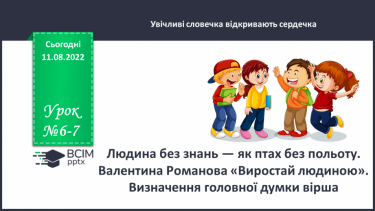 Увічливі словечка відкривають сердечка

Сьогодні
11.08.2022

Урок
№6-7

ВСІМ
pptx

Людина без знань — як птах без польоту. Валентина Романова «Виростай людиною». Визначення головної думки вірша